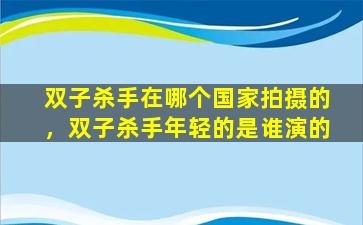 双子杀手在哪个国家拍摄的，双子杀手年轻的是谁演的